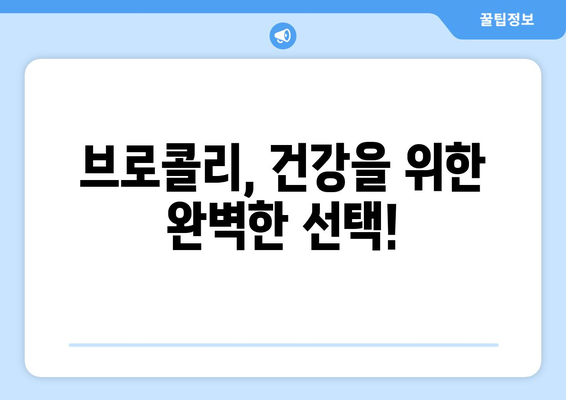 꿀팁정보

브로콜리, 건강을 위한 완벽한 선택!